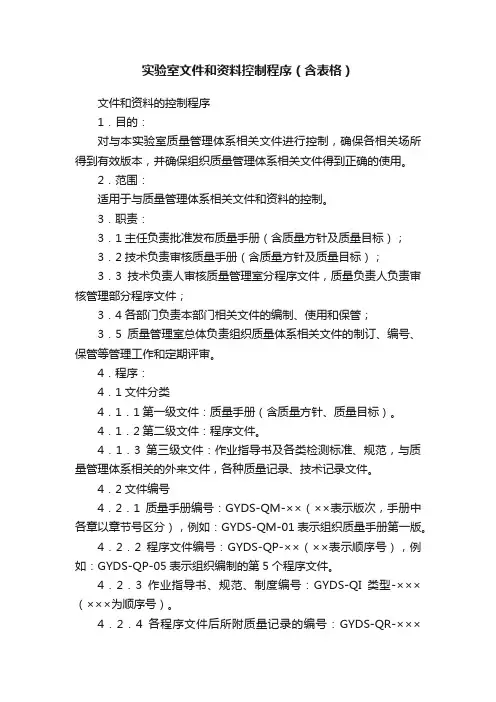 实验室文件和资料控制程序（含表格）

文件和资料的控制程序

1．目的：

对与本实验室质量管理体系相关文件进行控制，确保各相关场所得到有效版本，并确保组织质量管理体系相关文件得到正确的使用。

2．范围：

适用于与质量管理体系相关文件和资料的控制。

3．职责：

3．1 主任负责批准发布质量手册（含质量方针及质量目标）；

3．2 技术负责审核质量手册（含质量方针及质量目标）；

3．3 技术负责人审核质量管理室分程序文件，质量负责人负责审核管理部分程序文件；

3．4 各部门负责本部门相关文件的编制、使用和保管；

3．5 质量管理室总体负责组织质量体系相关文件的制订、编号、保管等管理工作和定期评审。

4．程序：

4．1 文件分类

4．1．1 第一级文件：质量手册（含质量方针、质量目标）。

4．1．2 第二级文件：程序文件。

4．1．3 第三级文件：作业指导书及各类检测标准、规范，与质量管理体系相关的外来文件，各种质量记录、技术记录文件。

4．2 文件编号

4．2．1 质量手册编号：GYDS-QM-××（××表示版次，手册中各章以章节号区分），例如：GYDS-QM-01 表示组织质量手册第一版。

4．2．2 程序文件编号：GYDS-QP-××（××表示顺序号），例如：GYDS-QP-05 表示组织编制的第 5 个程序文件。

4．2．3 作业指导书、规范、制度编号：GYDS-QI 类型-×××（×××为顺序号）。

4．2．4 各程序文件后所附质量记录的编号：GYDS-QR-×××